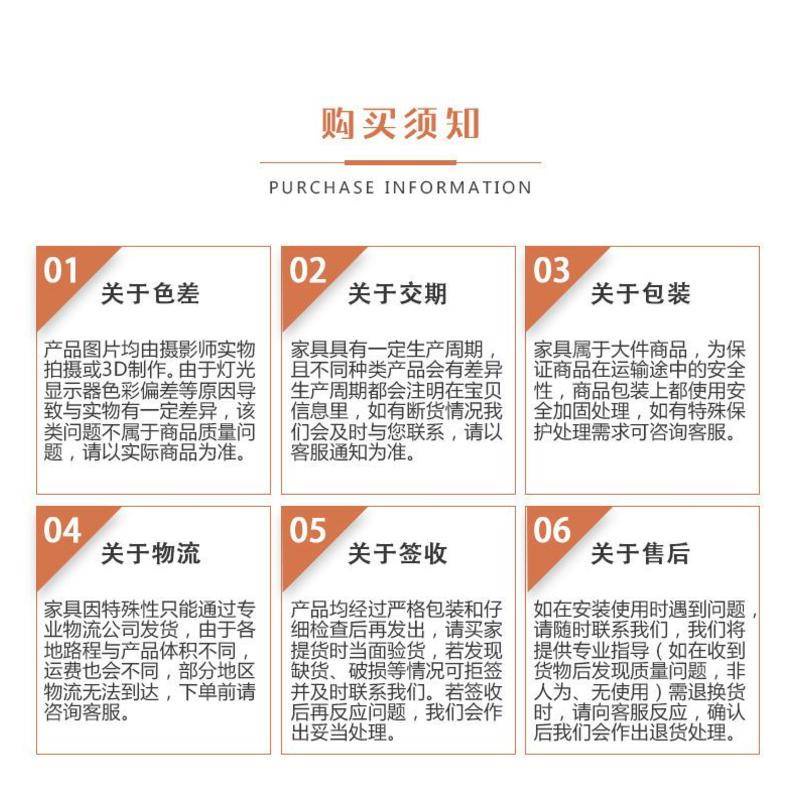 购买须知

PURCHASE INFORMATION

01 关于色差

产品图片均由摄影师实物拍摄或3D制作。由于灯光显示器色彩偏差等原因导致与实物有一定差异，该类问题不属于商品质量问题，请以实际商品为准。

02 关于交期

家具具有一定生产周期，且不同种类产品会有差异生产周期都会注明在宝贝信息里，如有断货情况我们会及时与您联系，请以客服通知为准。

03 关于包装

家具属于大件商品，为保证商品在运输途中的安全性，商品包装上都使用安全加固处理，如有特殊保护处理需求可咨询客服。

04 关于物流

家具因特殊性只能通过专业物流公司发货，由于各地路程与产品体积不同，运费也会不同，部分地区物流无法到达，下单前请咨询客服。

05 关于签收

产品均经过严格包装和仔细检查后再发出，请买家提货时当面验货，若发现缺货、破损等情况可拒签并及时联系我们。若签收后再反应问题，我们会作出妥当处理。

06 关于售后

如在安装使用时遇到问题，请随时联系我们，我们将提供专业指导（如在收到货物后发现质量问题，非人为、无使用）需退换货时，请向客服反应，确认后我们会作出退货处理。